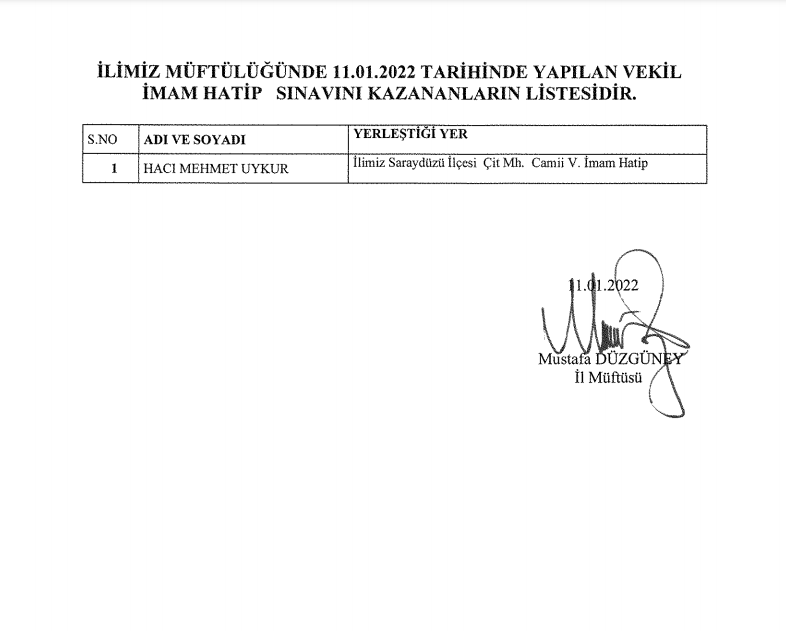 İLİMİZ MÜFTÜLÜĞÜNDE 11.01.2022 TARİHİNDE YAPILAN VEKİL İMAM HATİP SINAVINI KAZANANLARIN LİSTESİDİR.

| S.NO | ADI VE SOYADI | YERLEŞTİĞİ YER |
|---|---|---|
| 1 | HACI MEHMET UYKUR | İlimiz Saraydüzü İlçesi Çit Mh. Camii V. İmam Hatip |

11.01.2022

Mustafa DÜZGÜNEY
İl Müftüsü